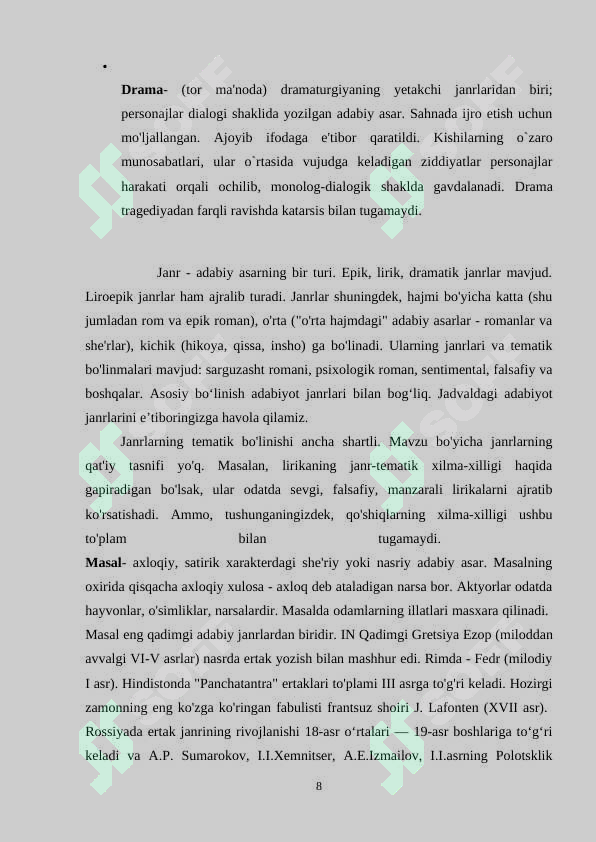 •

**Drama**- (tor ma'noda) dramaturgiyaning yetakchi janrlaridan biri; personajlar dialogi shaklida yozilgan adabiy asar. Sahnada ijro etish uchun mo'ljallangan. Ajoyib ifodaga e'tibor qaratildi. Kishilarning o`zaro munosabatlari, ular o`rtasida vujudga keladigan ziddiyatlar personajlar harakati orqali ochilib, monolog-dialogik shaklda gavdalanadi. Drama tragediyadan farqli ravishda katarsis bilan tugamaydi.

Janr - adabiy asarning bir turi. Epik, lirik, dramatik janrlar mavjud. Liroepik janrlar ham ajralib turadi. Janrlar shuningdek, hajmi bo'yicha katta (shu jumladan rom va epik roman), o'rta ("o'rta hajmdagi" adabiy asarlar - romanlar va she'rlar), kichik (hikoya, qissa, insho) ga bo'linadi. Ularning janrlari va tematik bo'linmalari mavjud: sarguzasht romani, psixologik roman, sentimental, falsafiy va boshqalar. Asosiy bo‘linish adabiyot janrlari bilan bog‘liq. Jadvaldagi adabiyot janrlarini e’tiboringizga havola qilamiz.

Janrlarning tematik bo'linishi ancha shartli. Mavzu bo'yicha janrlarning qat'iy tasnifi yo'q. Masalan, lirikaning janr-tematik xilma-xilligi haqida gapiradigan bo'lsak, ular odatda sevgi, falsafiy, manzarali lirikalarni ajratib ko'rsatishadi. Ammo, tushunganingizdek, qo'shiqlarning xilma-xilligi ushbu to'plam bilan tugamaydi.

**Masal**- axloqiy, satirik xarakterdagi she'riy yoki nasriy adabiy asar. Masalning oxirida qisqacha axloqiy xulosa - axloq deb ataladigan narsa bor. Aktyorlar odatda hayvonlar, o'simliklar, narsalardir. Masalda odamlarning illatlari masxara qilinadi. Masal eng qadimgi adabiy janrlardan biridir. IN Qadimgi Gretsiya Ezop (miloddan avvalgi VI-V asrlar) nasrda ertak yozish bilan mashhur edi. Rimda - Fedr (milodiy I asr). Hindistonda "Panchatantra" ertaklari to'plami III asrga to'g'ri keladi. Hozirgi zamonning eng ko'zga ko'ringan fabulisti frantsuz shoiri J. Lafonten (XVII asr). Rossiyada ertak janrining rivojlanishi 18-asr o‘rtalari — 19-asr boshlariga to‘g‘ri keladi va A.P. Sumarokov, I.I.Xemnitser, A.E.Izmailov, I.I.asrning Polotsklik

8